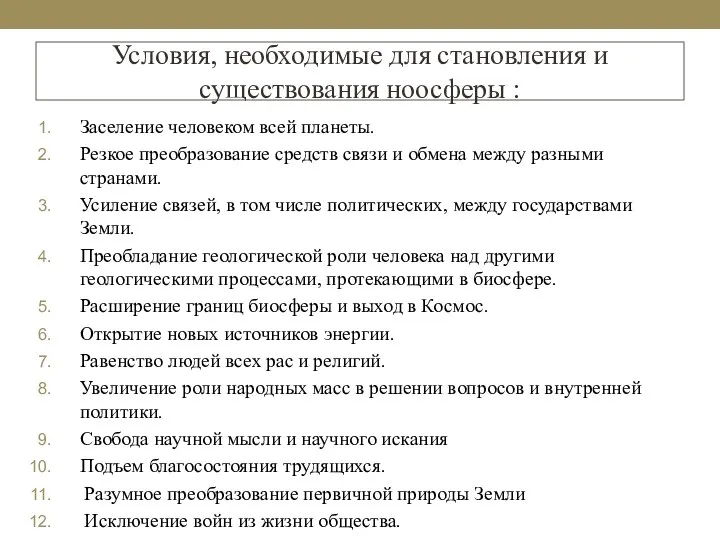 Условия, необходимые для становления и существования ноосферы :

1. Заселение человеком всей планеты.
2. Резкое преобразование средств связи и обмена между разными странами.
3. Усиление связей, в том числе политических, между государствами Земли.
4. Преобладание геологической роли человека над другими геологическими процессами, протекающими в биосфере.
5. Расширение границ биосферы и выход в Космос.
6. Открытие новых источников энергии.
7. Равенство людей всех рас и религий.
8. Увеличение роли народных масс в решении вопросов и внутренней политики.
9. Свобода научной мысли и научного искания
10. Подъем благосостояния трудящихся.
11. Разумное преобразование первичной природы Земли
12. Исключение войн из жизни общества.